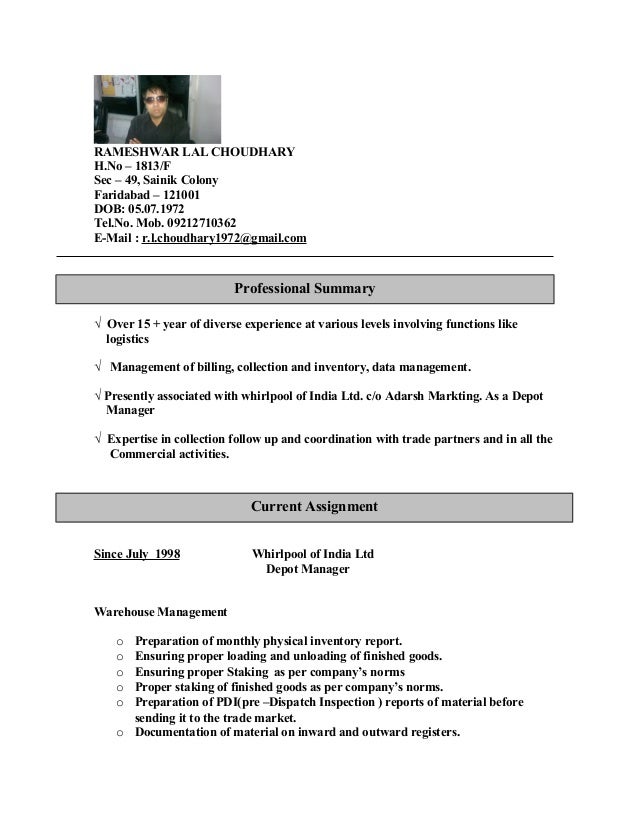 RAMESHWAR LAL CHOUDHARY
H.No – 1813/F
Sec – 49, Sainik Colony
Faridabad – 121001
DOB: 05.07.1972
Tel.No. Mob. 09212710362
E-Mail : r.l.choudhary1972@gmail.com

Professional Summary

√ Over 15 + year of diverse experience at various levels involving functions like logistics

√ Management of billing, collection and inventory, data management.

√ Presently associated with whirlpool of India Ltd. c/o Adarsh Markting. As a Depot Manager

√ Expertise in collection follow up and coordination with trade partners and in all the Commercial activities.

Current Assignment

Since July 1998 Whirlpool of India Ltd
Depot Manager

Warehouse Management

o Preparation of monthly physical inventory report.
o Ensuring proper loading and unloading of finished goods.
o Ensuring proper Staking as per company's norms
o Proper staking of finished goods as per company's norms.
o Preparation of PDI(pre –Dispatch Inspection ) reports of material before sending it to the trade market.
o Documentation of material on inward and outward registers.